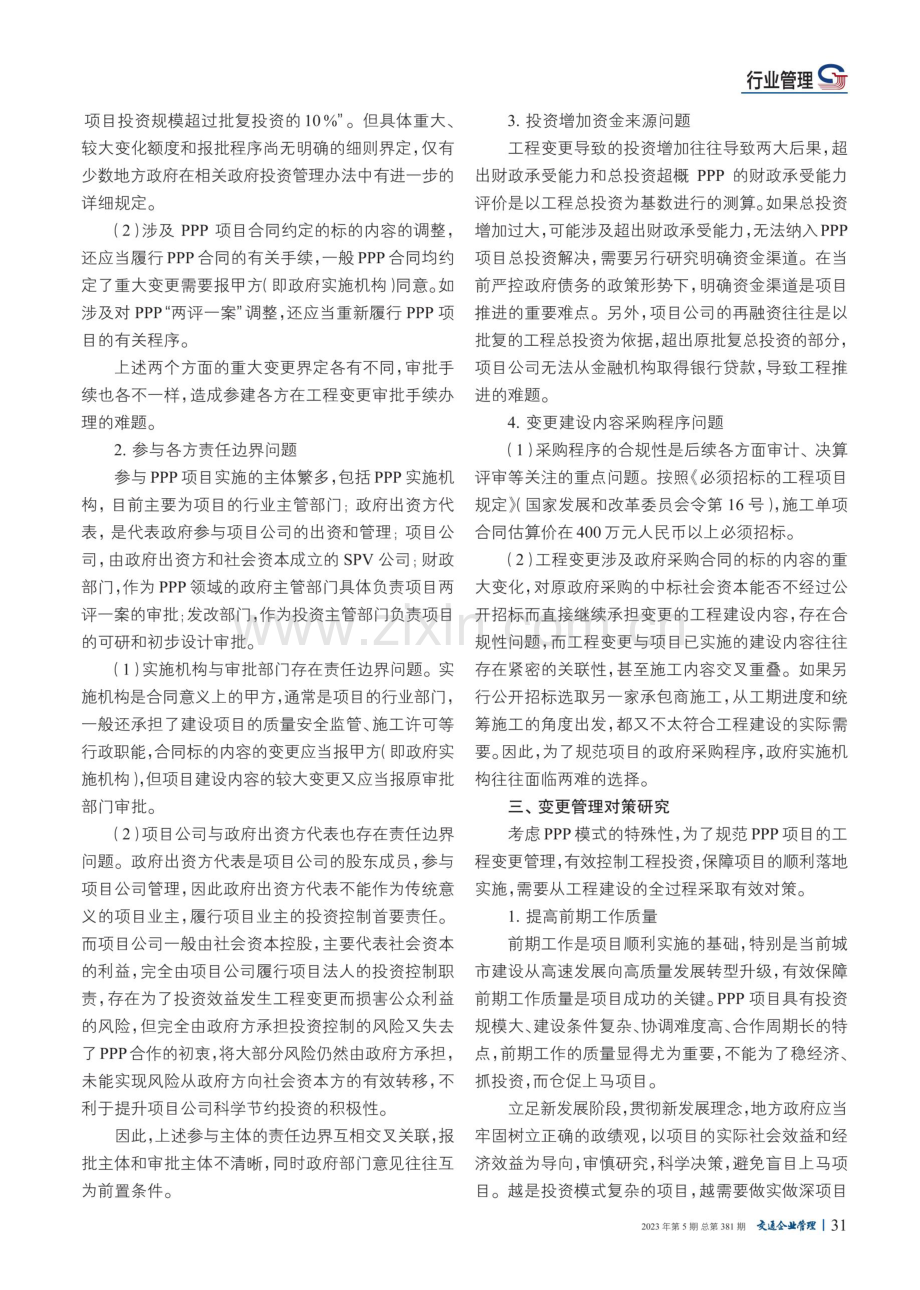 行业管理

项目投资规模超过批复投资的10%”。但具体重大、较大变化额度和报批程序尚无明确的细则界定，仅有少数地方政府在相关政府投资管理办法中有进一步的详细规定。

（2）涉及PPP项目合同约定的标的内容的调整，还应当履行PPP合同的有关手续，一般PPP合同均约定了重大变更需要报甲方（即政府实施机构）同意。如涉及对PPP“两评一案”调整，还应当重新履行PPP项目的有关程序。

上述两个方面的重大变更界定各有不同，审批手续也各不一样，造成参建各方在工程变更审批手续办理的难题。

2.参与各方责任边界问题

参与PPP项目实施的主体繁多，包括PPP实施机构，目前主要为项目的行业主管部门；政府出资方代表，是代表政府参与项目公司的出资和管理；项目公司，由政府出资方和社会资本成立的SPV公司；财政部门，作为PPP领域的政府主管部门具体负责项目两评一案的审批；发改部门，作为投资主管部门负责项目的可研和初步设计审批。

（1）实施机构与审批部门存在责任边界问题。实施机构是合同意义上的甲方，通常是项目的行业部门，一般还承担了建设项目的质量安全监管、施工许可等行政职能，合同标的内容的变更应当报甲方（即政府实施机构），但项目建设内容的较大变更又应当报原审批部门审批。

（2）项目公司与政府出资方代表也存在责任边界问题。政府出资方代表是项目公司的股东成员，参与项目公司管理，因此政府出资方代表不能作为传统意义的项目业主，履行项目业主的投资控制首要责任。而项目公司一般由社会资本控股，主要代表社会资本的利益，完全由项目公司履行项目法人的投资控制职责，存在为了投资效益发生工程变更而损害公众利益的风险，但完全由政府方承担投资控制的风险又失去了PPP合作的初衷，将大部分风险仍然由政府方承担，未能实现风险从政府方向社会资本方的有效转移，不利于提升项目公司科学节约投资的积极性。

因此，上述参与主体的责任边界互相交叉关联，报批主体和审批主体不清晰，同时政府部门意见往往互为前置条件。

3.投资增加资金来源问题

工程变更导致的投资增加往往导致两大后果，超出财政承受能力和总投资超概PPP的财政承受能力评价是以工程总投资为基数进行的测算。如果总投资增加过大，可能涉及超出财政承受能力，无法纳入PPP项目总投资解决，需要另行研究明确资金渠道。在当前严控政府债务的政策形势下，明确资金渠道是项目推进的重要难点。另外，项目公司的再融资往往是以批复的工程总投资为依据，超出原批复总投资的部分，项目公司无法从金融机构取得银行贷款，导致工程推进的难题。

4.变更建设内容采购程序问题

（1）采购程序的合规性是后续各方面审计、决算评审等关注的重点问题。按照《必须招标的工程项目规定》（国家发展和改革委员会令第16号），施工单项合同估算价在400万元人民币以上必须招标。

（2）工程变更涉及政府采购合同的标的内容的重大变化，对原政府采购的中标社会资本能否不经过公开招标而直接继续承担变更的工程建设内容，存在合规性问题，而工程变更与项目已实施的建设内容往往存在紧密的关联性，甚至施工内容交叉重叠。如果另行公开招标选取另一家承包商施工，从工期进度和统筹施工的角度出发，都又不太符合工程建设的实际需要。因此，为了规范项目的政府采购程序，政府实施机构往往面临两难的选择。

三、变更管理对策研究

考虑PPP模式的特殊性，为了规范PPP项目的工程变更管理，有效控制工程投资，保障项目的顺利落地实施，需要从工程建设的全过程采取有效对策。

1.提高前期工作质量

前期工作是项目顺利实施的基础，特别是当前城市建设从高速发展向高质量发展转型升级，有效保障前期工作质量是项目成功的关键。PPP项目具有投资规模大、建设条件复杂、协调难度高、合作周期长的特点，前期工作的质量显得尤为重要，不能为了稳经济、抓投资，而仓促上马项目。

立足新发展阶段，贯彻新发展理念，地方政府应当牢固树立正确的政绩观，以项目的实际社会效益和经济效益为导向，审慎研究，科学决策，避免盲目上马项目。越是投资模式复杂的项目，越需要做实做深项目

2023年第5期 总第381期 交通企业管理 | 31

www.zixin.com.cn